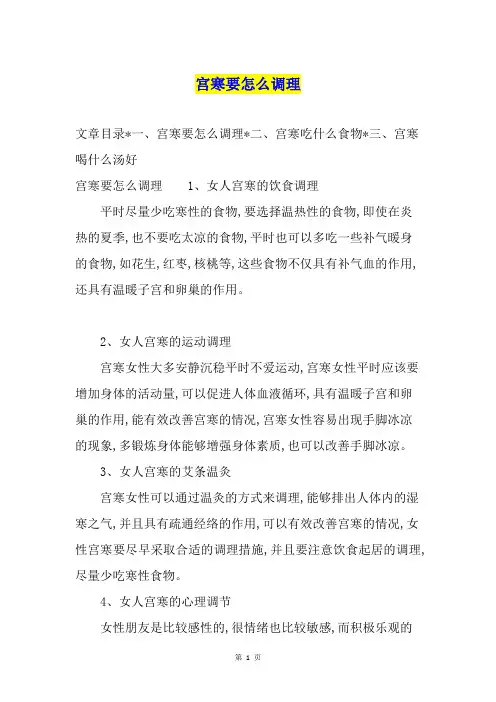 宫寒要怎么调理

文章目录*一、宫寒要怎么调理*二、宫寒吃什么食物*三、宫寒喝什么汤好

宫寒要怎么调理　　1、女人宫寒的饮食调理

平时尽量少吃寒性的食物,要选择温热性的食物,即使在炎热的夏季,也不要吃太凉的食物,平时也可以多吃一些补气暖身的食物,如花生,红枣,核桃等,这些食物不仅具有补气血的作用,还具有温暖子宫和卵巢的作用。

2、女人宫寒的运动调理

宫寒女性大多安静沉稳平时不爱运动,宫寒女性平时应该要增加身体的活动量,可以促进人体血液循环,具有温暖子宫和卵巢的作用,能有效改善宫寒的情况,宫寒女性容易出现手脚冰凉的现象,多锻炼身体能够增强身体素质,也可以改善手脚冰凉。

3、女人宫寒的艾条温灸

宫寒女性可以通过温灸的方式来调理,能够排出人体内的湿寒之气,并且具有疏通经络的作用,可以有效改善宫寒的情况,女性宫寒要尽早采取合适的调理措施,并且要注意饮食起居的调理,尽量少吃寒性食物。

4、女人宫寒的心理调节

女性朋友是比较感性的,很情绪也比较敏感,而积极乐观的

第 1 页